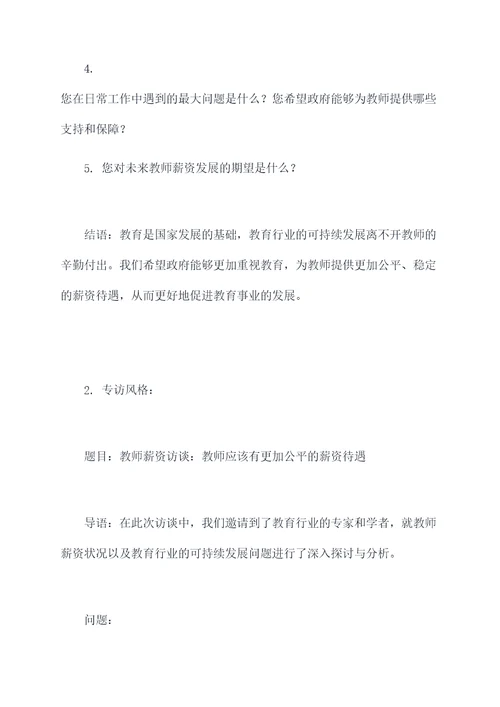 4.

您在日常工作中遇到的最大问题是什么？您希望政府能够为教师提供哪些支持和保障？

5. 您对未来教师薪资发展的期望是什么？

结语：教育是国家发展的基础，教育行业的可持续发展离不开教师的辛勤付出。我们希望政府能够更加重视教育，为教师提供更加公平、稳定的薪资待遇，从而更好地促进教育事业的发展。

2. 专访风格：

题目：教师薪资访谈：教师应该有更加公平的薪资待遇

导语：在此次访谈中，我们邀请到了教育行业的专家和学者，就教师薪资状况以及教育行业的可持续发展问题进行了深入探讨与分析。

问题：